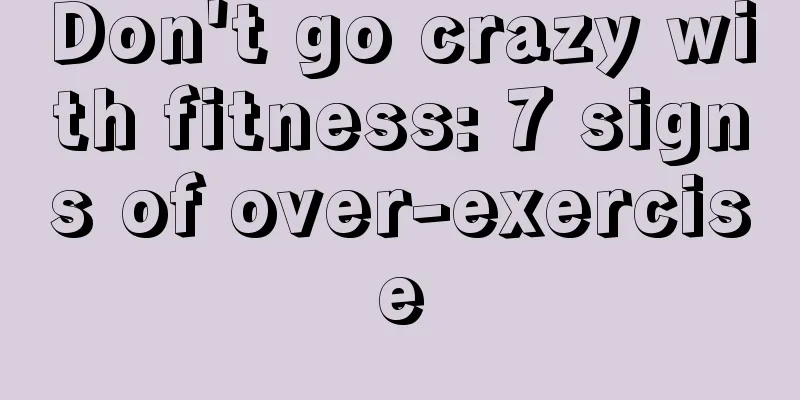 Don't go crazy with fitness: 7 signs of over-exercise